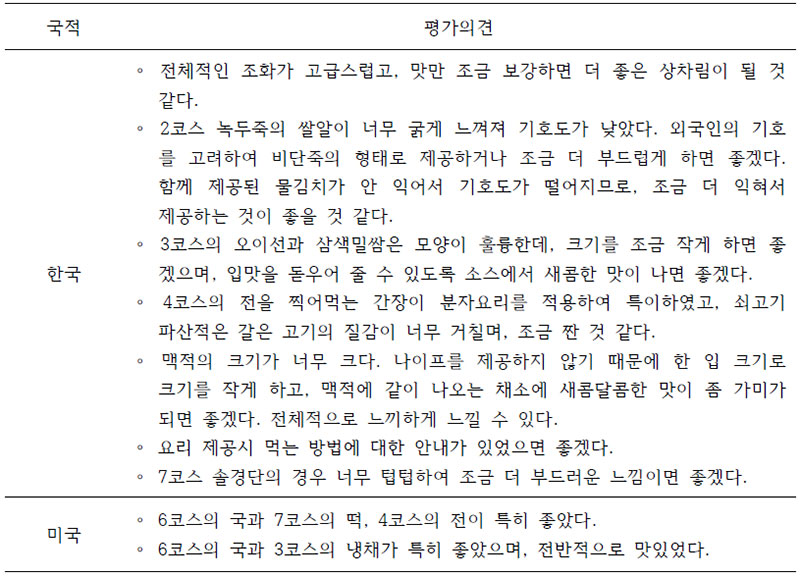 | 국적 | 평가의견 |
|---|---|
| 한국 | ◦ 전체적인 조화가 고급스럽고, 맛만 조금 보강하면 더 좋은 상차림이 될 것 같다.<br>◦ 2코스 녹두죽의 쌀알이 너무 굵게 느껴져 기호도가 낮았다. 외국인의 기호를 고려하여 비단죽의 형태로 제공하거나 조금 더 부드럽게 하면 좋겠다. 함께 제공된 물김치가 안 익어서 기호도가 떨어지므로, 조금 더 익혀서 제공하는 것이 좋을 것 같다.<br>◦ 3코스의 오이선과 삼색밀쌈은 모양이 훌륭한데, 크기를 조금 작게 하면 좋겠으며, 입맛을 돋우어 줄 수 있도록 소스에서 새콤한 맛이 나면 좋겠다.<br>◦ 4코스의 전을 찍어먹는 간장이 분자요리를 적용하여 특이하였고, 쇠고기 파산적은 갈은 고기의 질감이 너무 거칠며, 조금 짠 것 같다.<br>◦ 맥적의 크기가 너무 크다. 나이프를 제공하지 않기 때문에 한 입 크기로 크기를 작게 하고, 맥적에 같이 나오는 채소에 새콤달콤한 맛이 좀 가미가 되면 좋겠다. 전체적으로 느끼하게 느낄 수 있다.<br>◦ 요리 제공시 먹는 방법에 대한 안내가 있었으면 좋겠다.<br>◦ 7코스 솔경단의 경우 너무 텁텁하여 조금 더 부드러운 느낌이면 좋겠다. |
| 미국 | ◦ 6코스의 국과 7코스의 떡, 4코스의 전이 특히 좋았다.<br>◦ 6코스의 국과 3코스의 냉채가 특히 좋았으며, 전반적으로 맛있었다. |